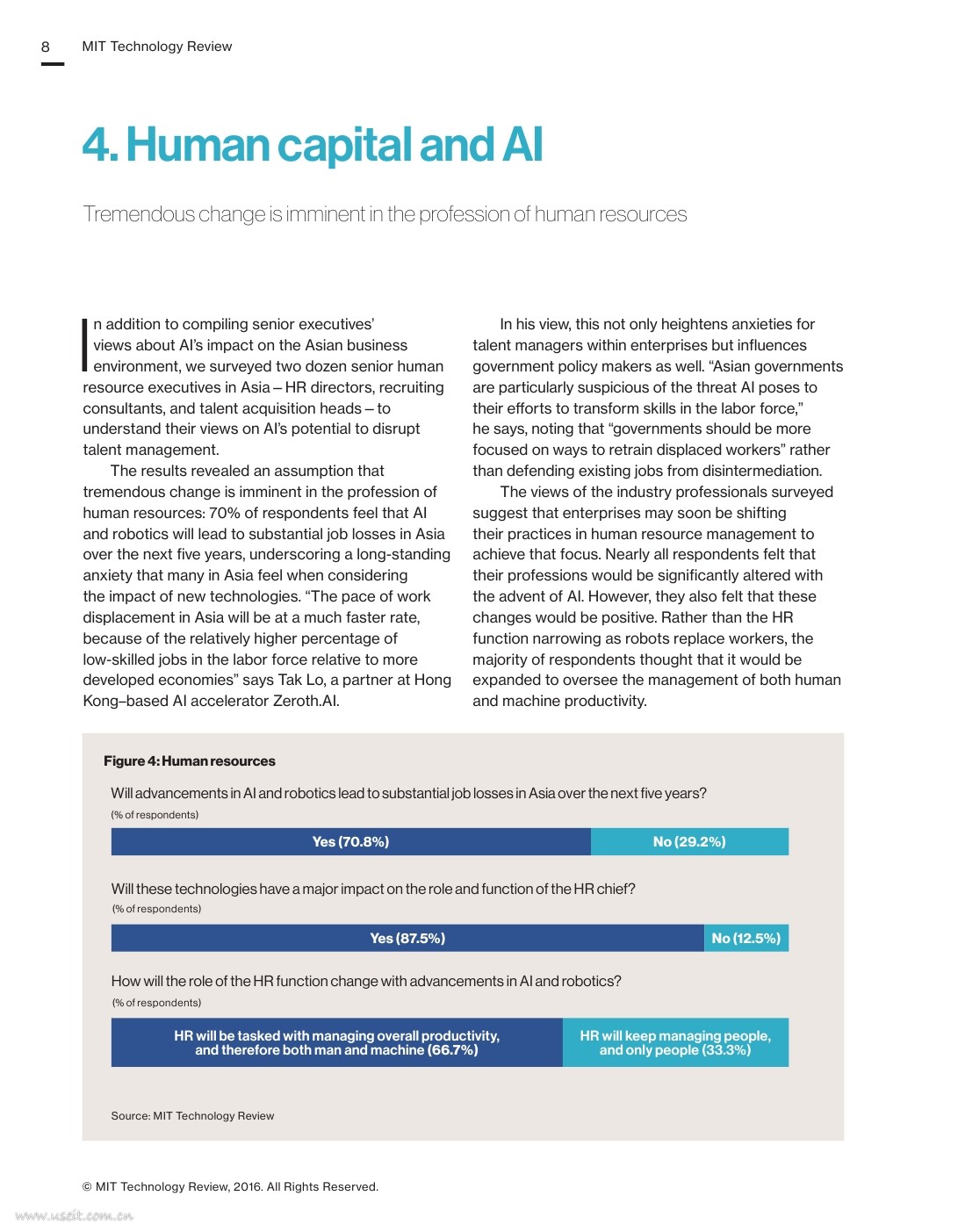 8 MIT Technology Review

4. Human capital and AI

Tremendous change is imminent in the profession of human resources

In addition to compiling senior executives' views about AI's impact on the Asian business environment, we surveyed two dozen senior human resource executives in Asia – HR directors, recruiting consultants, and talent acquisition heads – to understand their views on AI's potential to disrupt talent management.

The results revealed an assumption that tremendous change is imminent in the profession of human resources: 70% of respondents feel that AI and robotics will lead to substantial job losses in Asia over the next five years, underscoring a long-standing anxiety that many in Asia feel when considering the impact of new technologies. "The pace of work displacement in Asia will be at a much faster rate, because of the relatively higher percentage of low-skilled jobs in the labor force relative to more developed economies" says Tak Lo, a partner at Hong Kong–based AI accelerator Zeroth.AI.

In his view, this not only heightens anxieties for talent managers within enterprises but influences government policy makers as well. "Asian governments are particularly suspicious of the threat AI poses to their efforts to transform skills in the labor force," he says, noting that "governments should be more focused on ways to retrain displaced workers" rather than defending existing jobs from disintermediation.

The views of the industry professionals surveyed suggest that enterprises may soon be shifting their practices in human resource management to achieve that focus. Nearly all respondents felt that their professions would be significantly altered with the advent of AI. However, they also felt that these changes would be positive. Rather than the HR function narrowing as robots replace workers, the majority of respondents thought that it would be expanded to oversee the management of both human and machine productivity.

Figure 4: Human resources

Will advancements in AI and robotics lead to substantial job losses in Asia over the next five years?
(% of respondents)

Yes (70.8%) No (29.2%)

Will these technologies have a major impact on the role and function of the HR chief?
(% of respondents)

Yes (87.5%) No (12.5%)

How will the role of the HR function change with advancements in AI and robotics?
(% of respondents)

HR will be tasked with managing overall productivity, and therefore both man and machine (66.7%)
HR will keep managing people, and only people (33.3%)

Source: MIT Technology Review

© MIT Technology Review, 2016. All Rights Reserved.

www.useit.com.cn